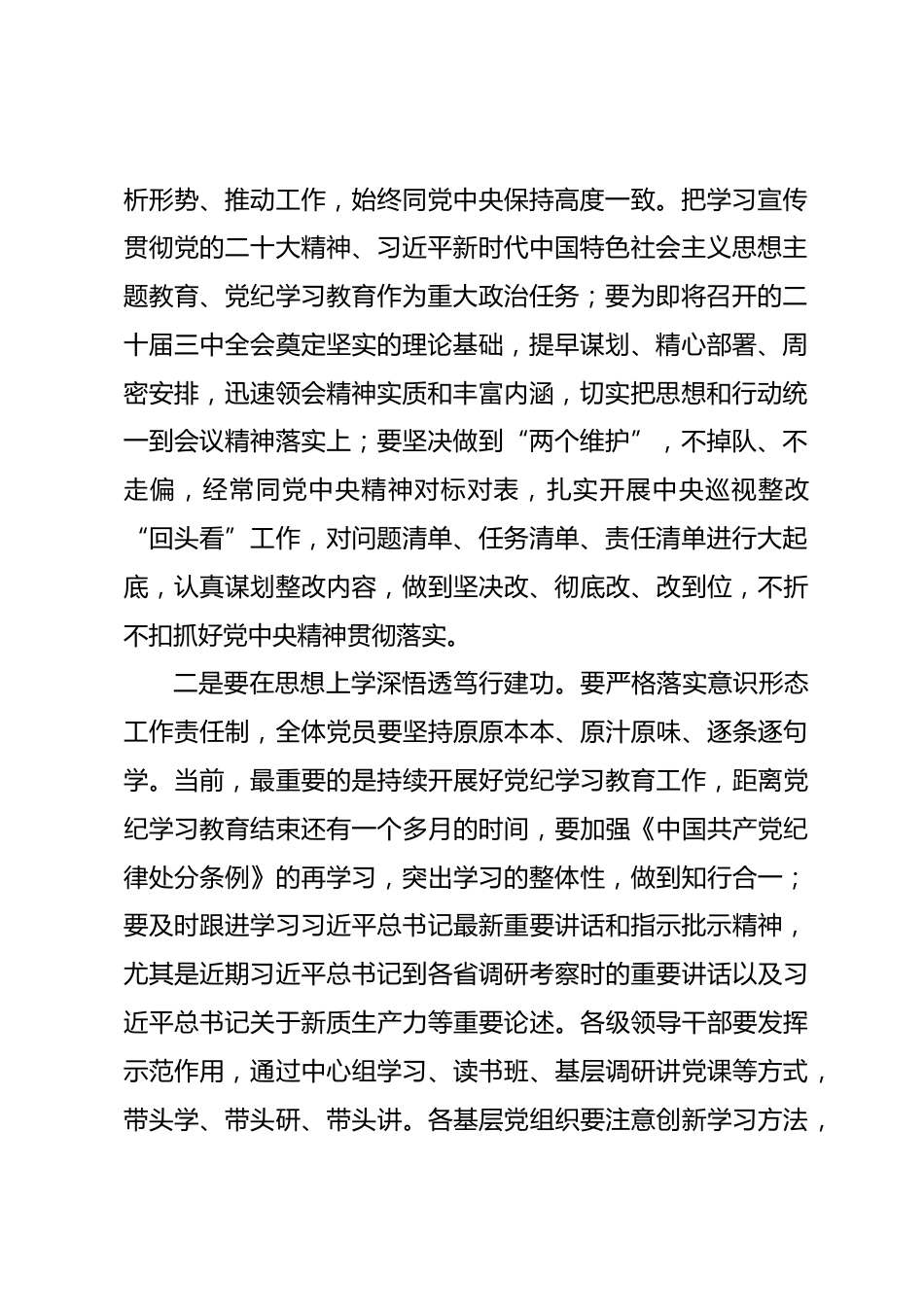 析形势、推动工作，始终同党中央保持高度一致。把学习宣传贯彻党的二十大精神、习近平新时代中国特色社会主义思想主题教育、党纪学习教育作为重大政治任务；要为即将召开的二十届三中全会奠定坚实的理论基础，提早谋划、精心部署、周密安排，迅速领会精神实质和丰富内涵，切实把思想和行动统一到会议精神落实上；要坚决做到“两个维护”，不掉队、不走偏，经常同党中央精神对标对表，扎实开展中央巡视整改“回头看”工作，对问题清单、任务清单、责任清单进行大起底，认真谋划整改内容，做到坚决改、彻底改、改到位，不折不扣抓好党中央精神贯彻落实。

二是要在思想上学深悟透笃行建功。要严格落实意识形态工作责任制，全体党员要坚持原原本本、原汁原味、逐条逐句学。当前，最重要的是持续开展好党纪学习教育工作，距离党纪学习教育结束还有一个多月的时间，要加强《中国共产党纪律处分条例》的再学习，突出学习的整体性，做到知行合一；要及时跟进学习习近平总书记最新重要讲话和指示批示精神，尤其是近期习近平总书记到各省调研考察时的重要讲话以及习近平总书记关于新质生产力等重要论述。各级领导干部要发挥示范作用，通过中心组学习、读书班、基层调研讲党课等方式，带头学、带头研、带头讲。各基层党组织要注意创新学习方法，